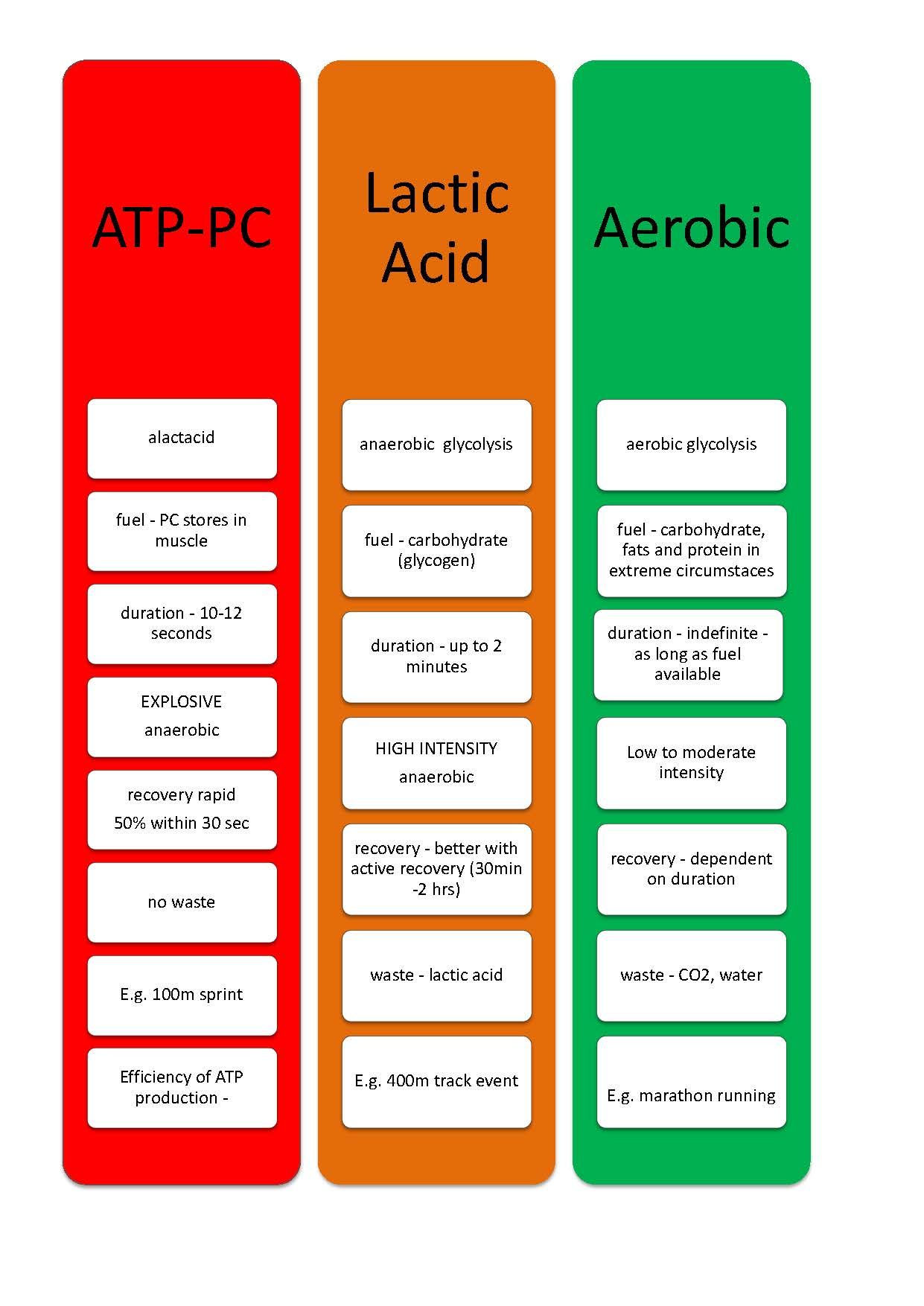 ATP-PC

alactacid

fuel - PC stores in muscle

duration - 10-12 seconds

EXPLOSIVE

anaerobic

recovery rapid

50% within 30 sec

no waste

E.g. 100m sprint

Efficiency of ATP production -

Lactic Acid

anaerobic glycolysis

fuel - carbohydrate (glycogen)

duration - up to 2 minutes

HIGH INTENSITY

anaerobic

recovery - better with active recovery (30min -2 hrs)

waste - lactic acid

E.g. 400m track event

Aerobic

aerobic glycolysis

fuel - carbohydrate, fats and protein in extreme circumstaces

duration - indefinite - as long as fuel available

Low to moderate intensity

recovery - dependent on duration

waste - CO2, water

E.g. marathon running